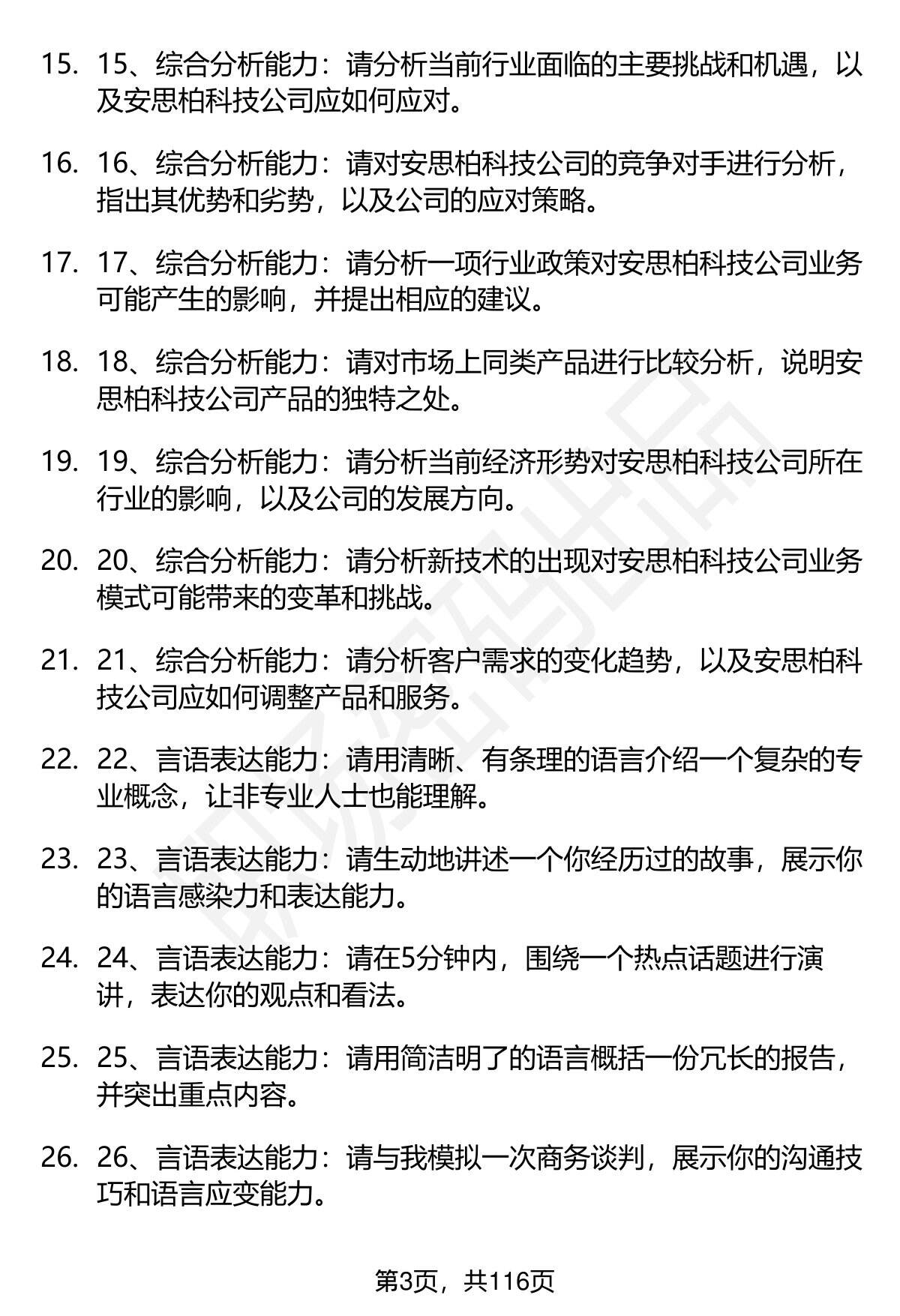 15. 15、综合分析能力：请分析当前行业面临的主要挑战和机遇，以及安思柏科技公司应如何应对。

16. 16、综合分析能力：请对安思柏科技公司的竞争对手进行分析，指出其优势和劣势，以及公司的应对策略。

17. 17、综合分析能力：请分析一项行业政策对安思柏科技公司业务可能产生的影响，并提出相应的建议。

18. 18、综合分析能力：请对市场上同类产品进行比较分析，说明安思柏科技公司产品的独特之处。

19. 19、综合分析能力：请分析当前经济形势对安思柏科技公司所在行业的影响，以及公司的发展方向。

20. 20、综合分析能力：请分析新技术的出现对安思柏科技公司业务模式可能带来的变革和挑战。

21. 21、综合分析能力：请分析客户需求的变化趋势，以及安思柏科技公司应如何调整产品和服务。

22. 22、言语表达能力：请用清晰、有条理的语言介绍一个复杂的专业概念，让非专业人士也能理解。

23. 23、言语表达能力：请生动地讲述一个你经历过的故事，展示你的语言感染力和表达能力。

24. 24、言语表达能力：请在5分钟内，围绕一个热点话题进行演讲，表达你的观点和看法。

25. 25、言语表达能力：请用简洁明了的语言概括一份冗长的报告，并突出重点内容。

26. 26、言语表达能力：请与我模拟一次商务谈判，展示你的沟通技巧和语言应变能力。

第3页，共116页